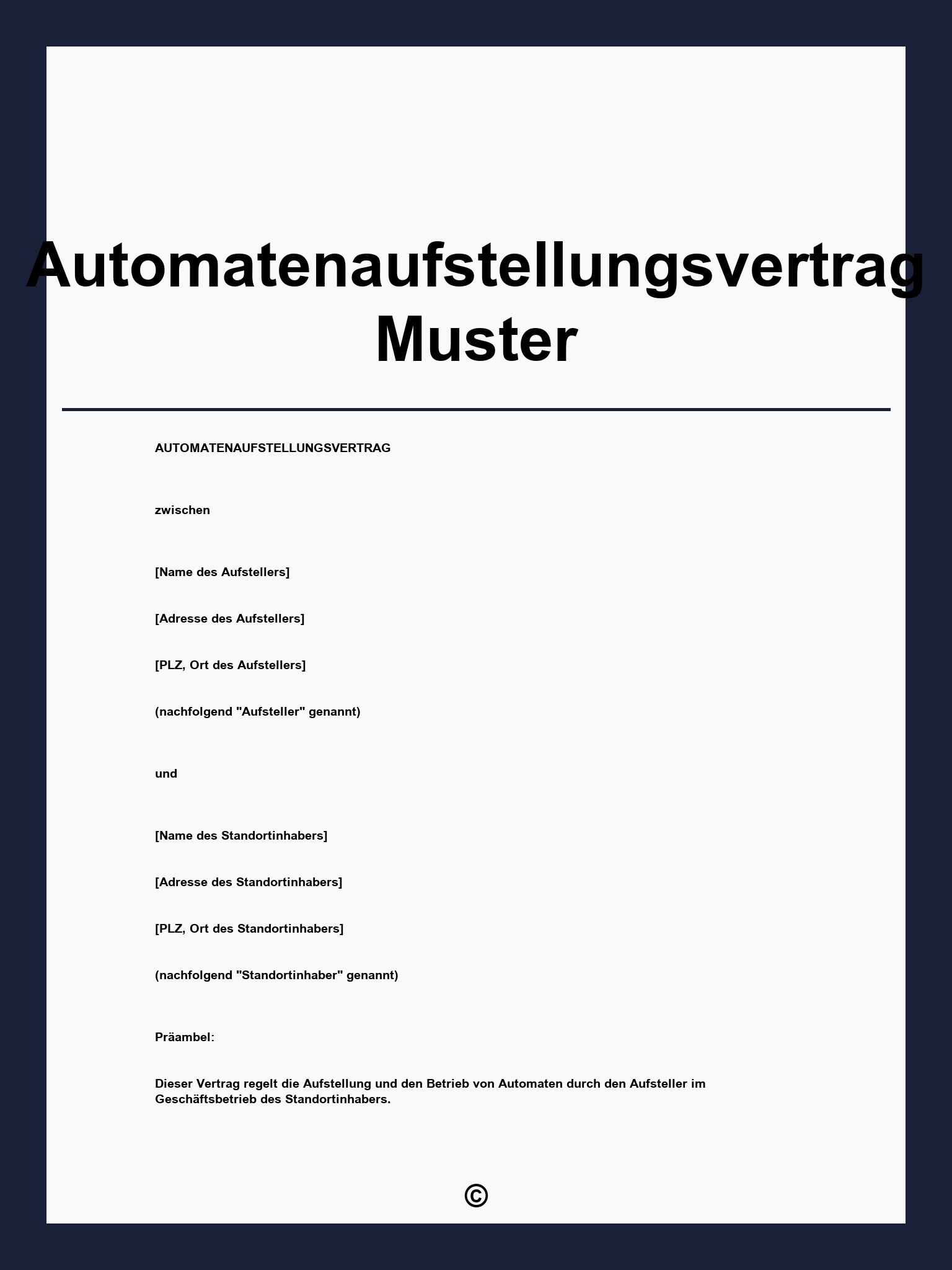 Automatenaufstellungsvertrag Muster

AUTOMATENAUFSTELLUNGSVERTRAG

zwischen

[Name des Aufstellers]

[Adresse des Aufstellers]

[PLZ, Ort des Aufstellers]

(nachfolgend "Aufsteller" genannt)

und

[Name des Standortinhabers]

[Adresse des Standortinhabers]

[PLZ, Ort des Standortinhabers]

(nachfolgend "Standortinhaber" genannt)

Präambel:

Dieser Vertrag regelt die Aufstellung und den Betrieb von Automaten durch den Aufsteller im Geschäftsbetrieb des Standortinhabers.

©